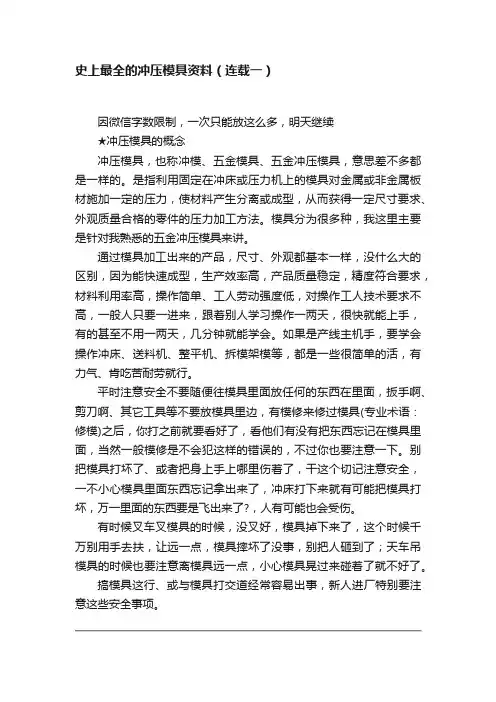 史上最全的冲压模具资料（连载一）

因微信字数限制，一次只能放这么多，明天继续

★冲压模具的概念

冲压模具，也称冲模、五金模具、五金冲压模具，意思差不多都是一样的。是指利用固定在冲床或压力机上的模具对金属或非金属板材施加一定的压力，使材料产生分离或成型，从而获得一定尺寸要求、外观质量合格的零件的压力加工方法。模具分为很多种，我这里主要是针对我熟悉的五金冲压模具来讲。

通过模具加工出来的产品，尺寸、外观都基本一样，没什么大的区别，因为能快速成型，生产效率高，产品质量稳定，精度符合要求，材料利用率高，操作简单、工人劳动强度低，对操作工人技术要求不高，一般人只要一进来，跟着别人学习操作一两天，很快就能上手，有的甚至不用一两天，几分钟就能学会。如果是产线主机手，要学会操作冲床、送料机、整平机、拆模架模等，都是一些很简单的活，有力气、肯吃苦耐劳就行。

平时注意安全不要随便往模具里面放任何的东西在里面，扳手啊、剪刀啊、其它工具等不要放模具里边，有模修来修过模具(专业术语：修模)之后，你打之前就要看好了，看他们有没有把东西忘记在模具里面，当然一般模修是不会犯这样的错误的，不过你也要注意一下。别把模具打坏了、或者把身上手上哪里伤着了，干这个切记注意安全，一不小心模具里面东西忘记拿出来了，冲床打下来就有可能把模具打坏，万一里面的东西要是飞出来了?，人有可能也会受伤。

有时候叉车叉模具的时候，没叉好，模具掉下来了，这个时候千万别用手去扶，让远一点，模具摔坏了没事，别把人砸到了；天车吊模具的时候也要注意离模具远一点，小心模具晃过来碰着了就不好了。

搞模具这行、或与模具打交道经常容易出事，新人进厂特别要注意这些安全事项。